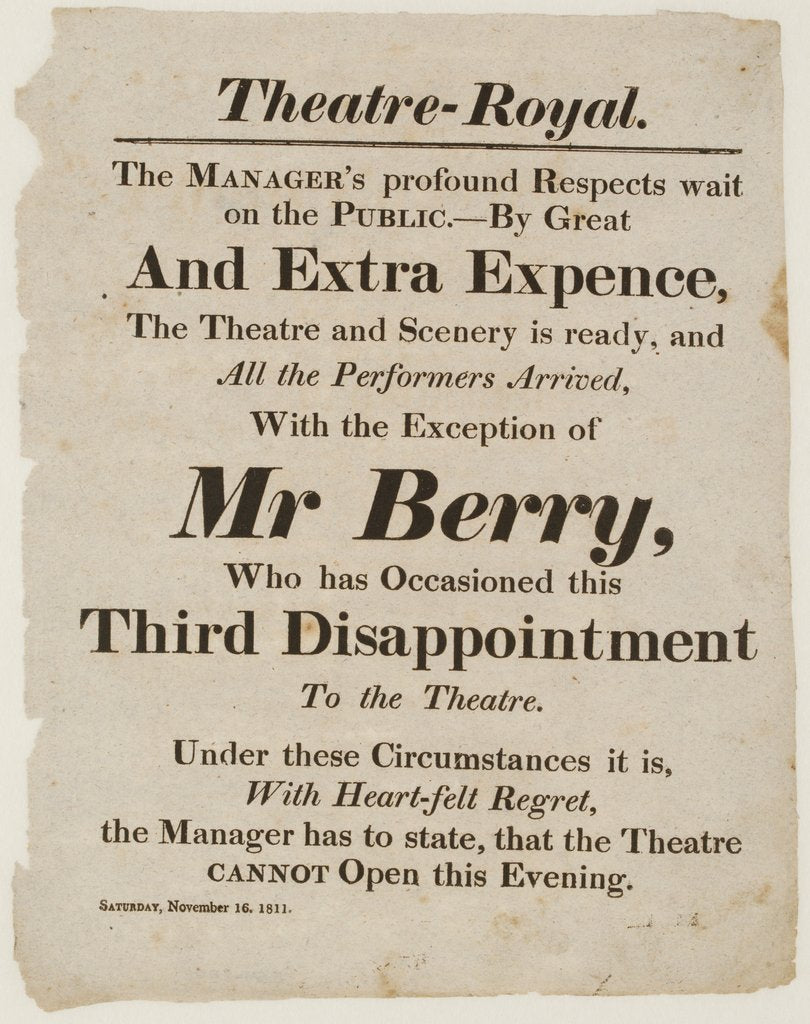 Theatre-Royal.

The MANAGER's profound Respects wait on the PUBLIC.—By Great

And Extra Expence,

The Theatre and Scenery is ready, and

All the Performers Arrived,

With the Exception of

Mr Berry,

Who has Occasioned this

Third Disappointment

To the Theatre.

Under these Circumstances it is,

With Heart-felt Regret,

the Manager has to state, that the Theatre CANNOT Open this Evening.

SATURDAY, November 16. 1811.